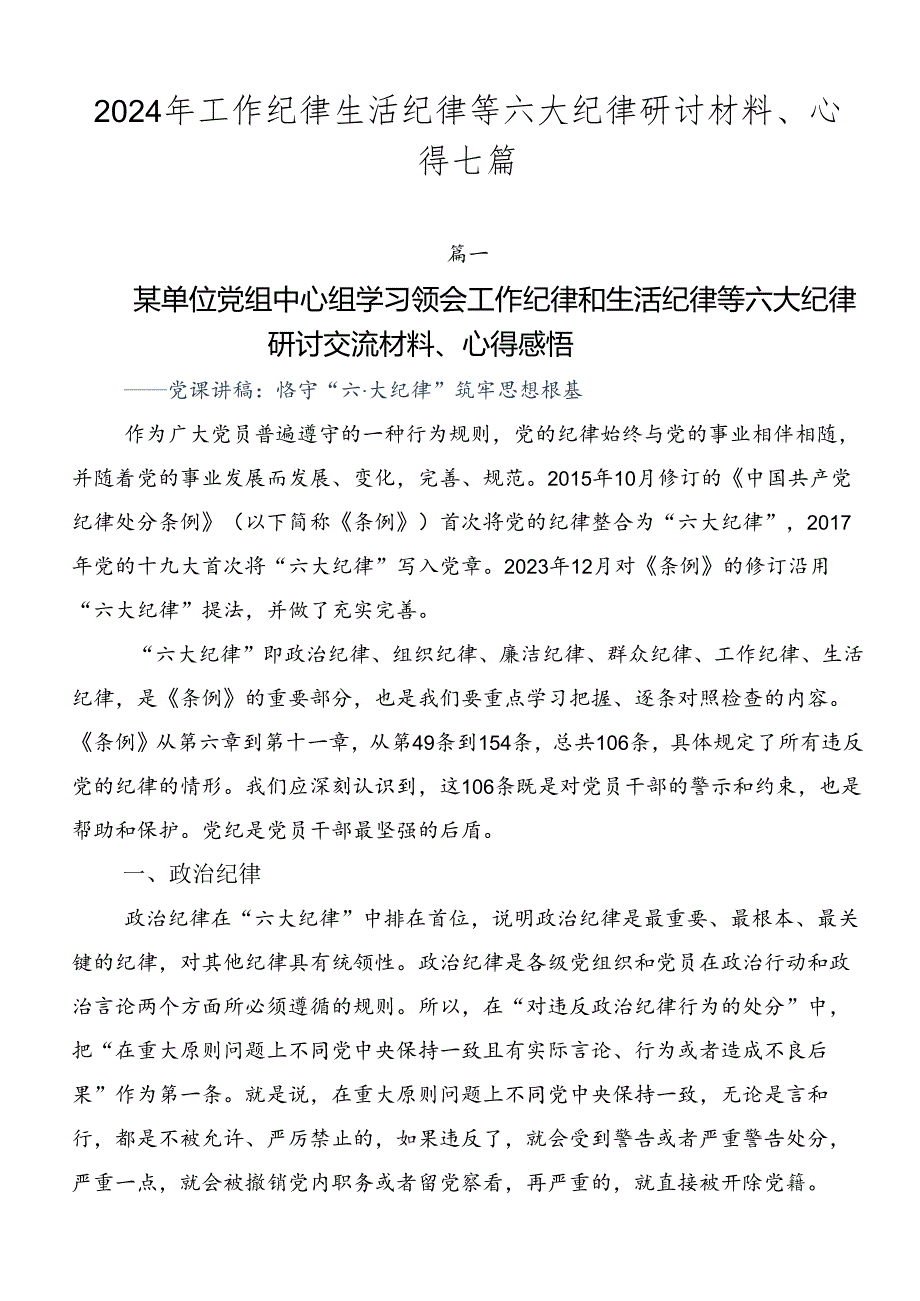 2024年工作纪律生活纪律等六大纪律研讨材料、心得七篇

篇一

某单位党组中心组学习领会工作纪律和生活纪律等六大纪律研讨交流材料、心得感悟

——党课讲稿：恪守“六·大纪律”筑牢思想根基

作为广大党员普遍遵守的一种行为规则，党的纪律始终与党的事业相伴相随，并随着党的事业发展而发展、变化，完善、规范。2015年10月修订的《中国共产党纪律处分条例》（以下简称《条例》）首次将党的纪律整合为“六大纪律”，2017年党的十九大首次将“六大纪律”写入党章。2023年12月对《条例》的修订沿用“六大纪律”提法，并做了充实完善。

“六大纪律”即政治纪律、组织纪律、廉洁纪律、群众纪律、工作纪律、生活纪律，是《条例》的重要部分，也是我们要重点学习把握、逐条对照检查的内容。《条例》从第六章到第十一章，从第49条到154条，总共106条，具体规定了所有违反党的纪律的情形。我们应深刻认识到，这106条既是对党员干部的警示和约束，也是帮助和保护。党纪是党员干部最坚强的后盾。

一、政治纪律

政治纪律在“六大纪律”中排在首位，说明政治纪律是最重要、最根本、最关键的纪律，对其他纪律具有统领性。政治纪律是各级党组织和党员在政治行动和政治言论两个方面所必须遵循的规则。所以，在“对违反政治纪律行为的处分”中，把“在重大原则问题上不同党中央保持一致且有实际言论、行为或者造成不良后果”作为第一条。就是说，在重大原则问题上不同党中央保持一致，无论是言和行，都是不被允许、严厉禁止的，如果违反了，就会受到警告或者严重警告处分，严重一点，就会被撤销党内职务或者留党察看，再严重的，就直接被开除党籍。